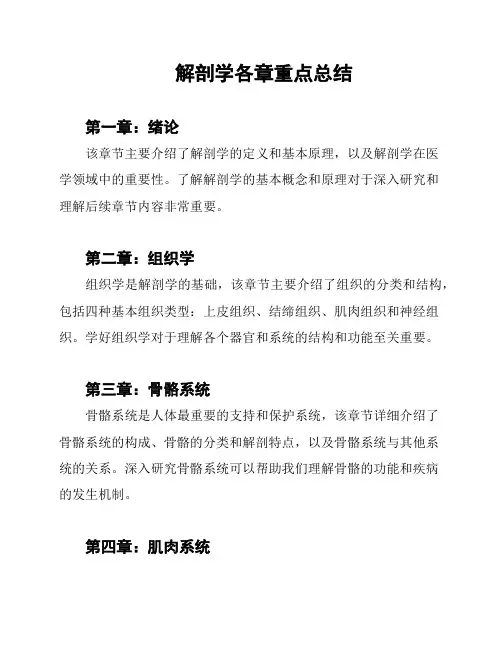 解剖学各章重点总结

第一章：绪论

该章节主要介绍了解剖学的定义和基本原理，以及解剖学在医学领域中的重要性。了解解剖学的基本概念和原理对于深入研究和理解后续章节内容非常重要。

第二章：组织学

组织学是解剖学的基础，该章节主要介绍了组织的分类和结构，包括四种基本组织类型：上皮组织、结缔组织、肌肉组织和神经组织。学好组织学对于理解各个器官和系统的结构和功能至关重要。

第三章：骨骼系统

骨骼系统是人体最重要的支持和保护系统，该章节详细介绍了骨骼系统的构成、骨骼的分类和解剖特点，以及骨骼系统与其他系统的关系。深入研究骨骼系统可以帮助我们理解骨骼的功能和疾病的发生机制。

第四章：肌肉系统